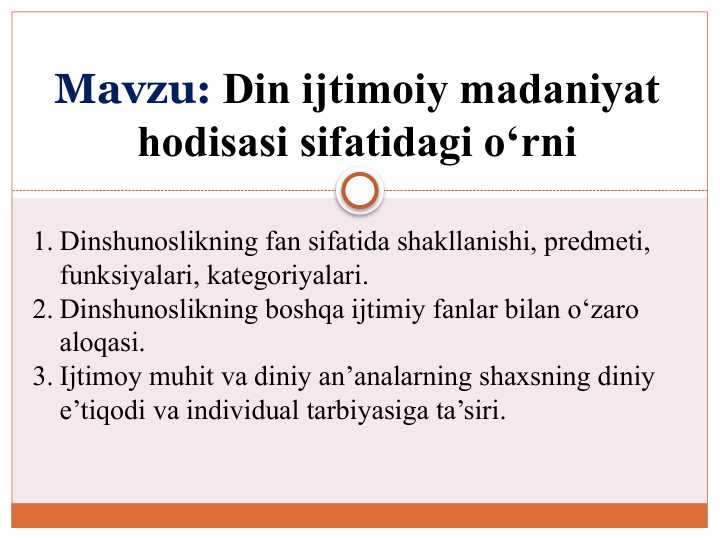 Mavzu: Din ijtimoiy madaniyat hodisasi sifatidagi o'rni

1. Dinshunoslikning fan sifatida shakllanishi, predmeti, funksiyalari, kategoriyalari.
2. Dinshunoslikning boshqa ijtimiy fanlar bilan o'zaro aloqasi.
3. Ijtimoy muhit va diniy an'analarning shaxsning diniy e'tiqodi va individual tarbiyasiga ta'siri.